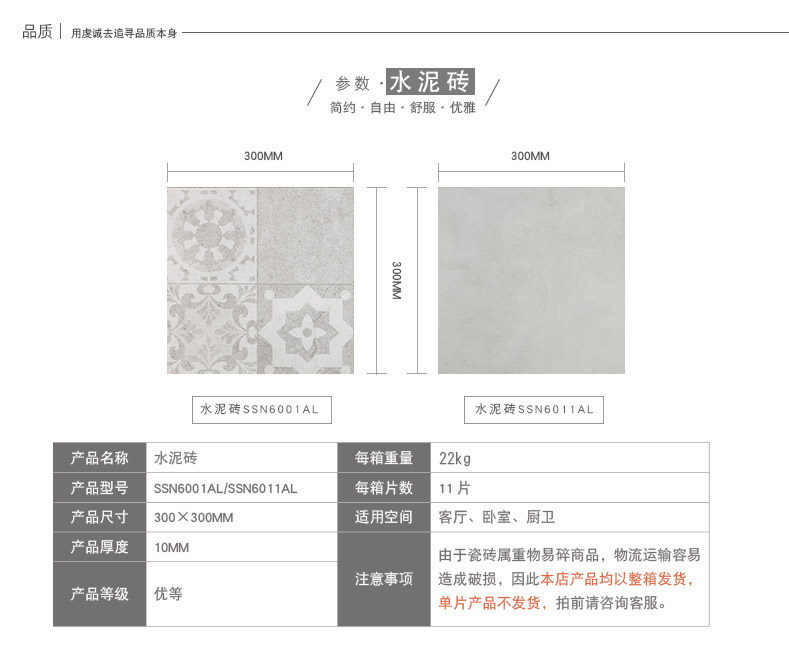 品质 | 用虔诚去追寻品质本身

参数 · 水泥砖
简约 · 自由 · 舒服 · 优雅

300MM

300MM

300MM

水泥砖SSN6001AL

水泥砖SSN6011AL

| 产品名称 | 水泥砖 | 每箱重量 | 22kg |
|---|---|---|---|
| 产品型号 | SSN6001AL/SSN6011AL | 每箱片数 | 11片 |
| 产品尺寸 | 300×300MM | 适用空间 | 客厅、卧室、厨卫 |
| 产品厚度 | 10MM | 注意事项 | 由于瓷砖属重物易碎商品，物流运输容易造成破损，因此本店产品均以整箱发货，单片产品不发货，拍前请咨询客服。 |
| 产品等级 | 优等 | | |